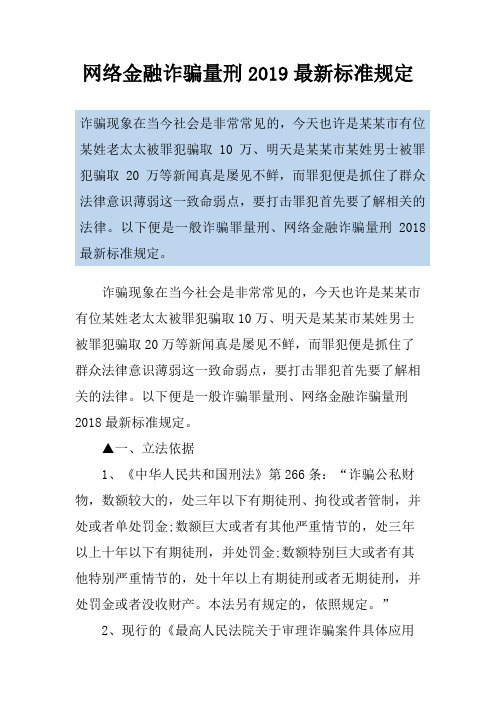 网络金融诈骗量刑 2019 最新标准规定

诈骗现象在当今社会是非常常见的，今天也许是某某市有位某姓老太太被罪犯骗取 10 万、明天是某某市某姓男士被罪犯骗取 20 万等新闻真是屡见不鲜，而罪犯便是抓住了群众法律意识薄弱这一致命弱点，要打击罪犯首先要了解相关的法律。以下便是一般诈骗罪量刑、网络金融诈骗量刑 2018 最新标准规定。

诈骗现象在当今社会是非常常见的，今天也许是某某市有位某姓老太太被罪犯骗取 10 万、明天是某某市某姓男士被罪犯骗取 20 万等新闻真是屡见不鲜，而罪犯便是抓住了群众法律意识薄弱这一致命弱点，要打击罪犯首先要了解相关的法律。以下便是一般诈骗罪量刑、网络金融诈骗量刑 2018 最新标准规定。

▲一、立法依据

1、《中华人民共和国刑法》第 266 条：“诈骗公私财物，数额较大的，处三年以下有期徒刑、拘役或者管制，并处或者单处罚金;数额巨大或者有其他严重情节的，处三年以上十年以下有期徒刑，并处罚金;数额特别巨大或者有其他特别严重情节的，处十年以上有期徒刑或者无期徒刑，并处罚金或者没收财产。本法另有规定的，依照规定。”

2、现行的《最高人民法院关于审理诈骗案件具体应用